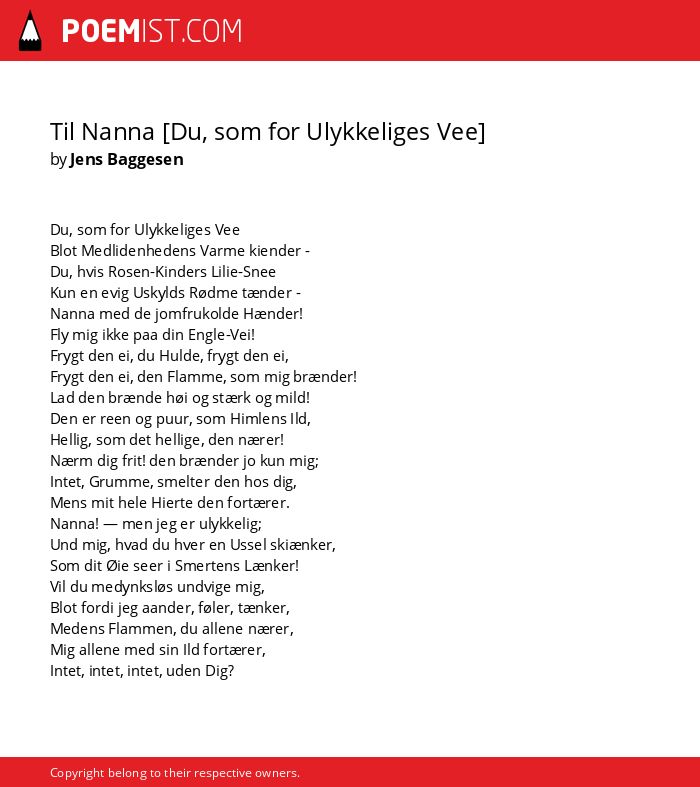 POEMIST.COM

Til Nanna [Du, som for Ulykkeliges Vee]
by Jens Baggesen

Du, som for Ulykkeliges Vee
Blot Medlidenhedens Varme kiender -
Du, hvis Rosen-Kinders Lilie-Snee
Kun en evig Uskylds Rødme tænder -
Nanna med de jomfrukolde Hænder!
Fly mig ikke paa din Engle-Vei!
Frygt den ei, du Hulde, frygt den ei,
Frygt den ei, den Flamme, som mig brænder!
Lad den brænde høi og stærk og mild!
Den er reen og puur, som Himlens Ild,
Hellig, som det hellige, den nærer!
Nærm dig frit! den brænder jo kun mig;
Intet, Grumme, smelter den hos dig,
Mens mit hele Hierte den fortærer.
Nanna! — men jeg er ulykkelig;
Und mig, hvad du hver en Ussel skiænker,
Som dit Øie seer i Smertens Lænker!
Vil du medynksløs undvige mig,
Blot fordi jeg aander, føler, tænker,
Medens Flammen, du allene nærer,
Mig allene med sin Ild fortærer,
Intet, intet, intet, uden Dig?

Copyright belong to their respective owners.